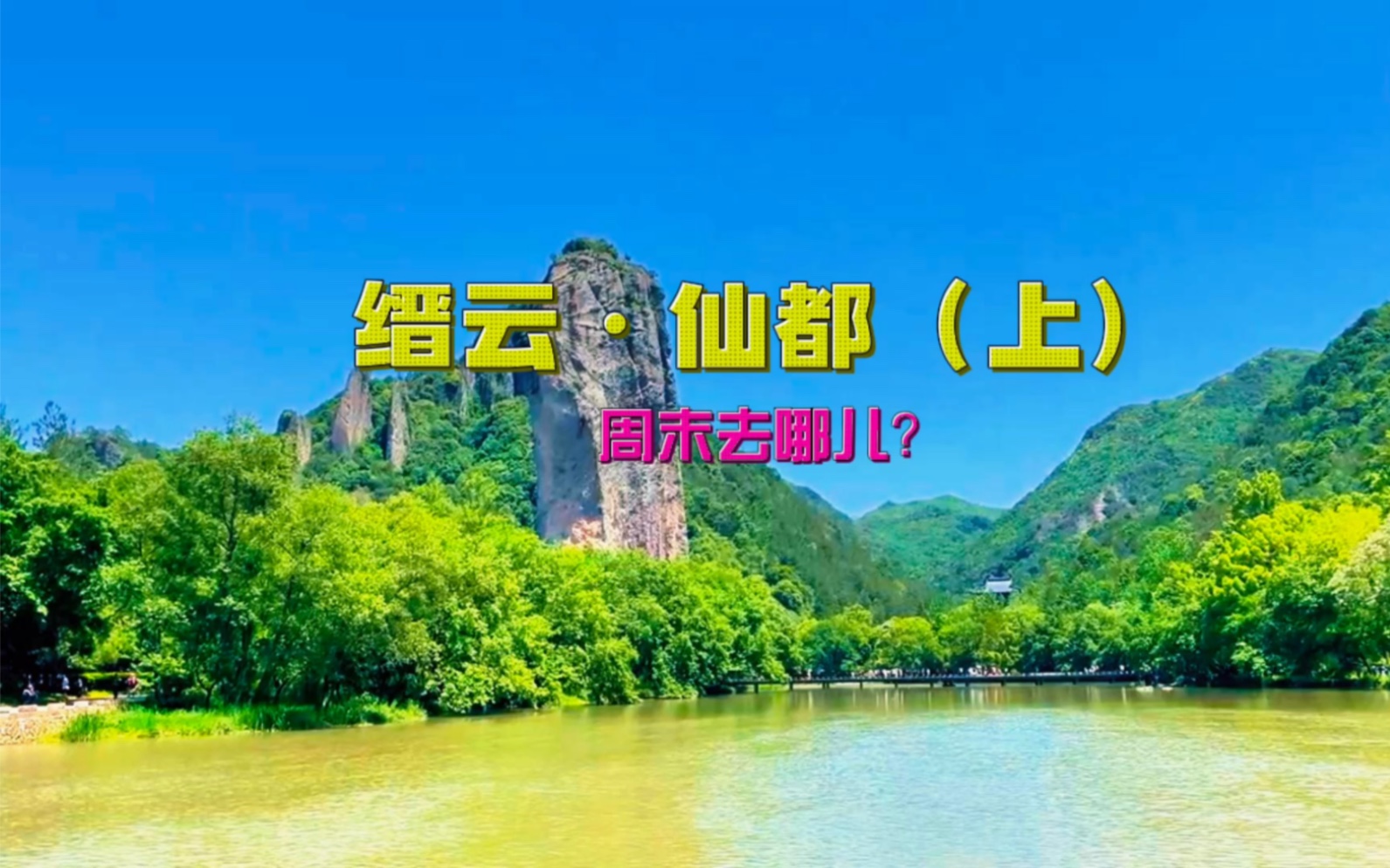 缙云·仙都（上）
周末去哪儿?